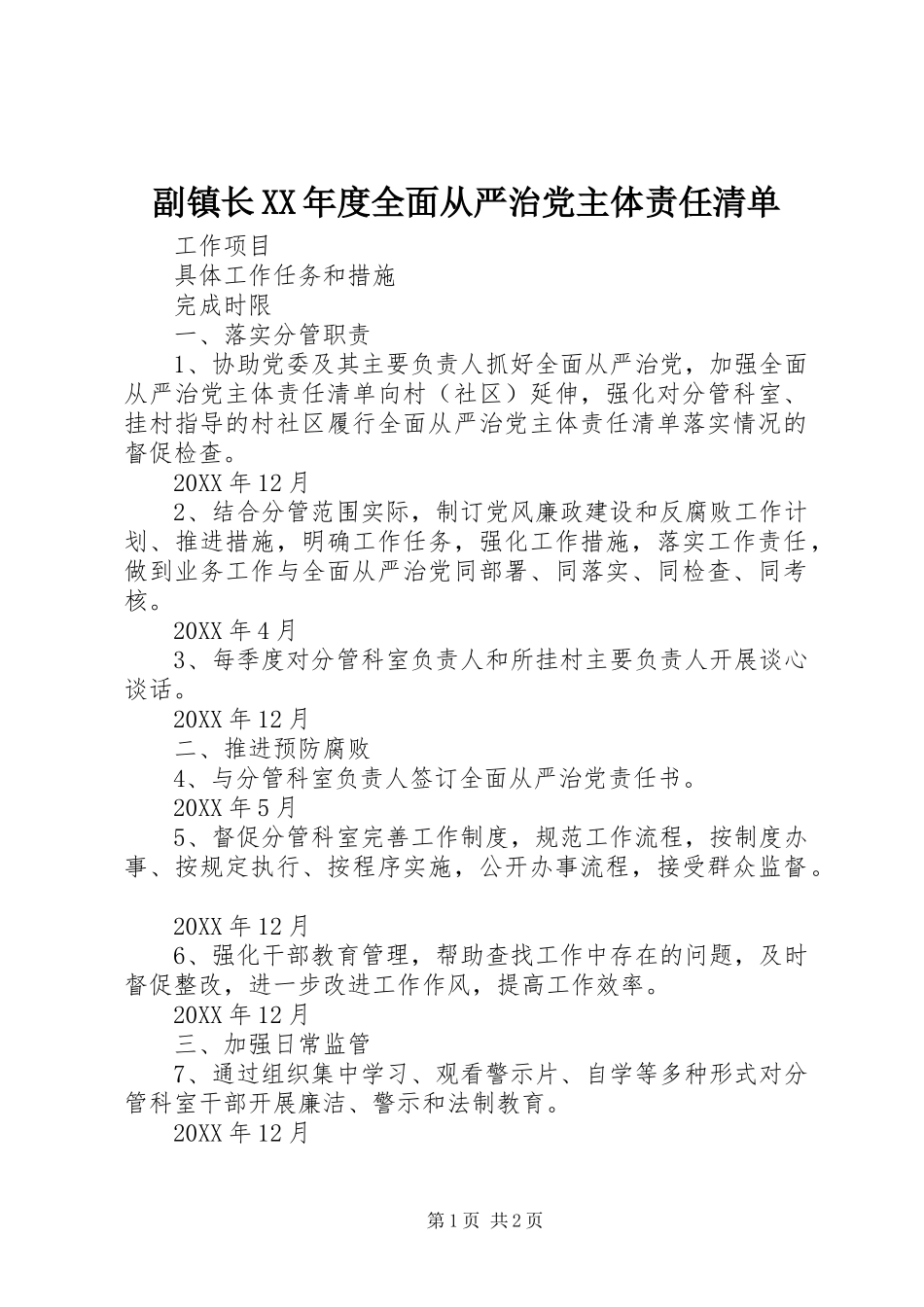 副镇长XX年度全面从严治党主体责任清单

工作项目

具体工作任务和措施

完成时限

一、落实分管职责

1、协助党委及其主要负责人抓好全面从严治党，加强全面从严治党主体责任清单向村（社区）延伸，强化对分管科室、挂村指导的村社区履行全面从严治党主体责任清单落实情况的督促检查。

20XX年12月

2、结合分管范围实际，制订党风廉政建设和反腐败工作计划、推进措施，明确工作任务，强化工作措施，落实工作责任，做到业务工作与全面从严治党同部署、同落实、同检查、同考核。

20XX年4月

3、每季度对分管科室负责人和所挂村主要负责人开展谈心谈话。

20XX年12月

二、推进预防腐败

4、与分管科室负责人签订全面从严治党责任书。

20XX年5月

5、督促分管科室完善工作制度，规范工作流程，按制度办事、按规定执行、按程序实施，公开办事流程，接受群众监督。

20XX年12月

6、强化干部教育管理，帮助查找工作中存在的问题，及时督促整改，进一步改进工作作风，提高工作效率。

20XX年12月

三、加强日常监管

7、通过组织集中学习、观看警示片、自学等多种形式对分管科室干部开展廉洁、警示和法制教育。

20XX年12月

第1页 共2页